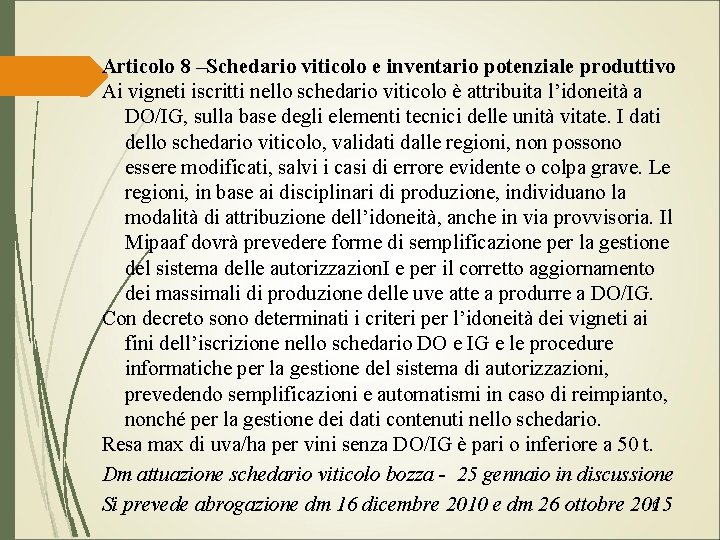 Articolo 8 –Schedario viticolo e inventario potenziale produttivo

Ai vigneti iscritti nello schedario viticolo è attribuita l'idoneità a DO/IG, sulla base degli elementi tecnici delle unità vitate. I dati dello schedario viticolo, validati dalle regioni, non possono essere modificati, salvi i casi di errore evidente o colpa grave. Le regioni, in base ai disciplinari di produzione, individuano la modalità di attribuzione dell'idoneità, anche in via provvisoria. Il Mipaaf dovrà prevedere forme di semplificazione per la gestione del sistema delle autorizzazionI e per il corretto aggiornamento dei massimali di produzione delle uve atte a produrre a DO/IG.

Con decreto sono determinati i criteri per l'idoneità dei vigneti ai fini dell'iscrizione nello schedario DO e IG e le procedure informatiche per la gestione del sistema di autorizzazioni, prevedendo semplificazioni e automatismi in caso di reimpianto, nonché per la gestione dei dati contenuti nello schedario.

Resa max di uva/ha per vini senza DO/IG è pari o inferiore a 50 t.

Dm attuazione schedario viticolo bozza - 25 gennaio in discussione

Si prevede abrogazione dm 16 dicembre 2010 e dm 26 ottobre 2015